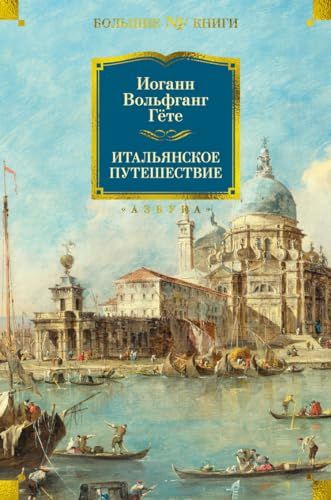 БОЛЬШИЕ № КНИГИ

Иоганн Вольфганг Гёте

ИТАЛЬЯНСКОЕ ПУТЕШЕСТВИЕ

«АЗБУКА»